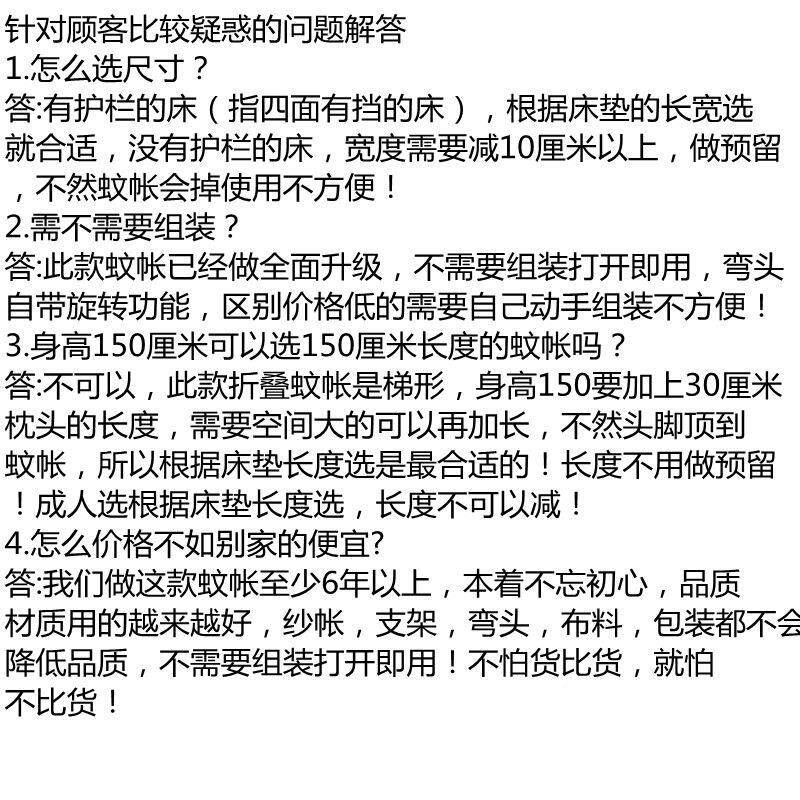 针对顾客比较疑惑的问题解答
1.怎么选尺寸？
答:有护栏的床（指四面有挡的床），根据床垫的长宽选就合适，没有护栏的床，宽度需要减10厘米以上，做预留，不然蚊帐会掉使用不方便！
2.需不需要组装？
答:此款蚊帐已经做全面升级，不需要组装打开即用，弯头自带旋转功能，区别价格低的需要自己动手组装不方便！
3.身高150厘米可以选150厘米长度的蚊帐吗？
答:不可以，此款折叠蚊帐是梯形，身高150要加上30厘米枕头的长度，需要空间大的可以再加长，不然头脚顶到蚊帐，所以根据床垫长度选是最合适的！长度不用做预留！成人选根据床垫长度选，长度不可以减！
4.怎么价格不如别家的便宜?
答:我们做这款蚊帐至少6年以上，本着不忘初心，品质材质用的越来越好，纱帐，支架，弯头，布料，包装都不会降低品质，不需要组装打开即用！不怕货比货，就怕不比货！